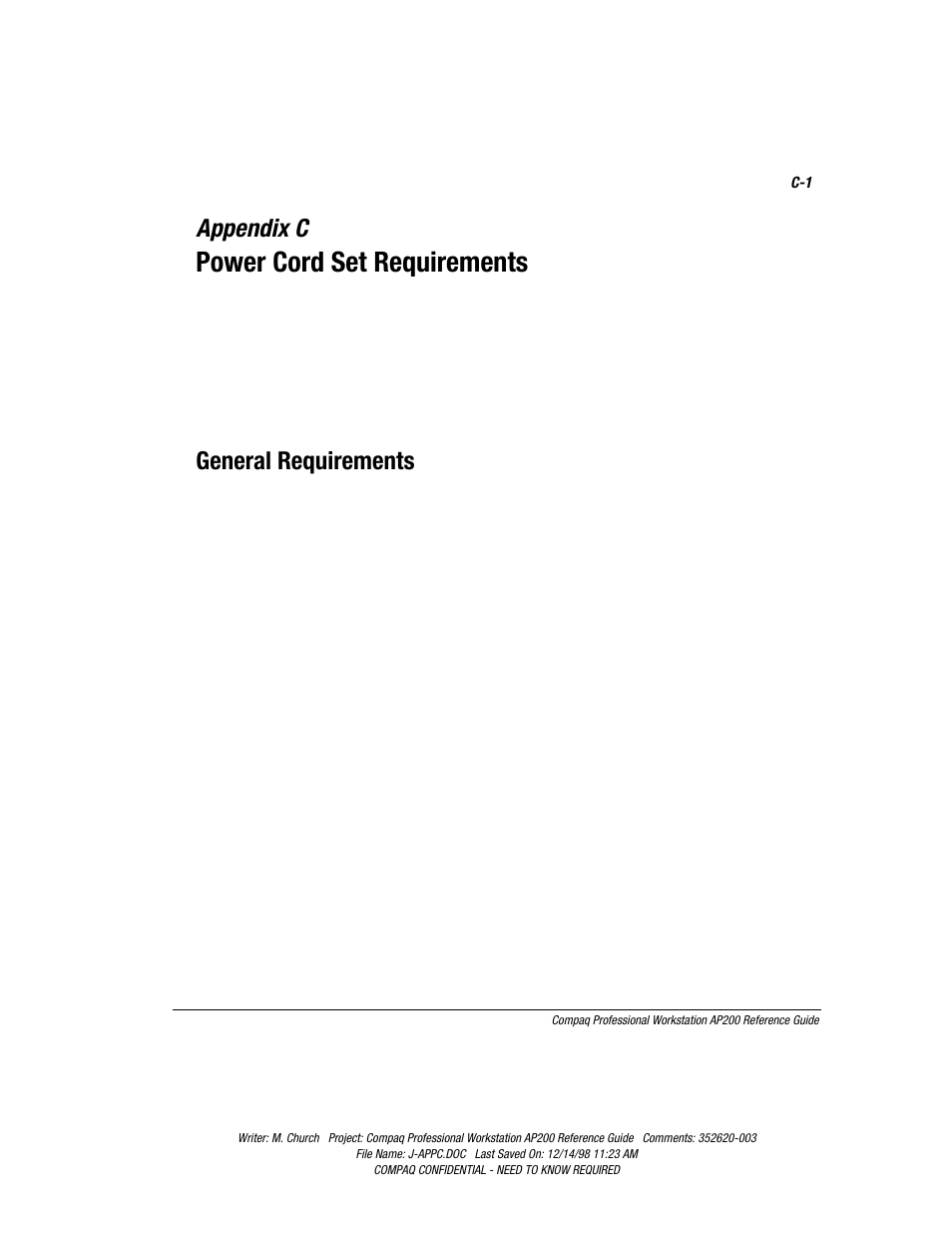 C-1

Appendix C
Power Cord Set Requirements

General Requirements

Compaq Professional Workstation AP200 Reference Guide

Writer: M. Church Project: Compaq Professional Workstation AP200 Reference Guide Comments: 352620-003
File Name: J-APPC.DOC Last Saved On: 12/14/98 11:23 AM
COMPAQ CONFIDENTIAL - NEED TO KNOW REQUIRED